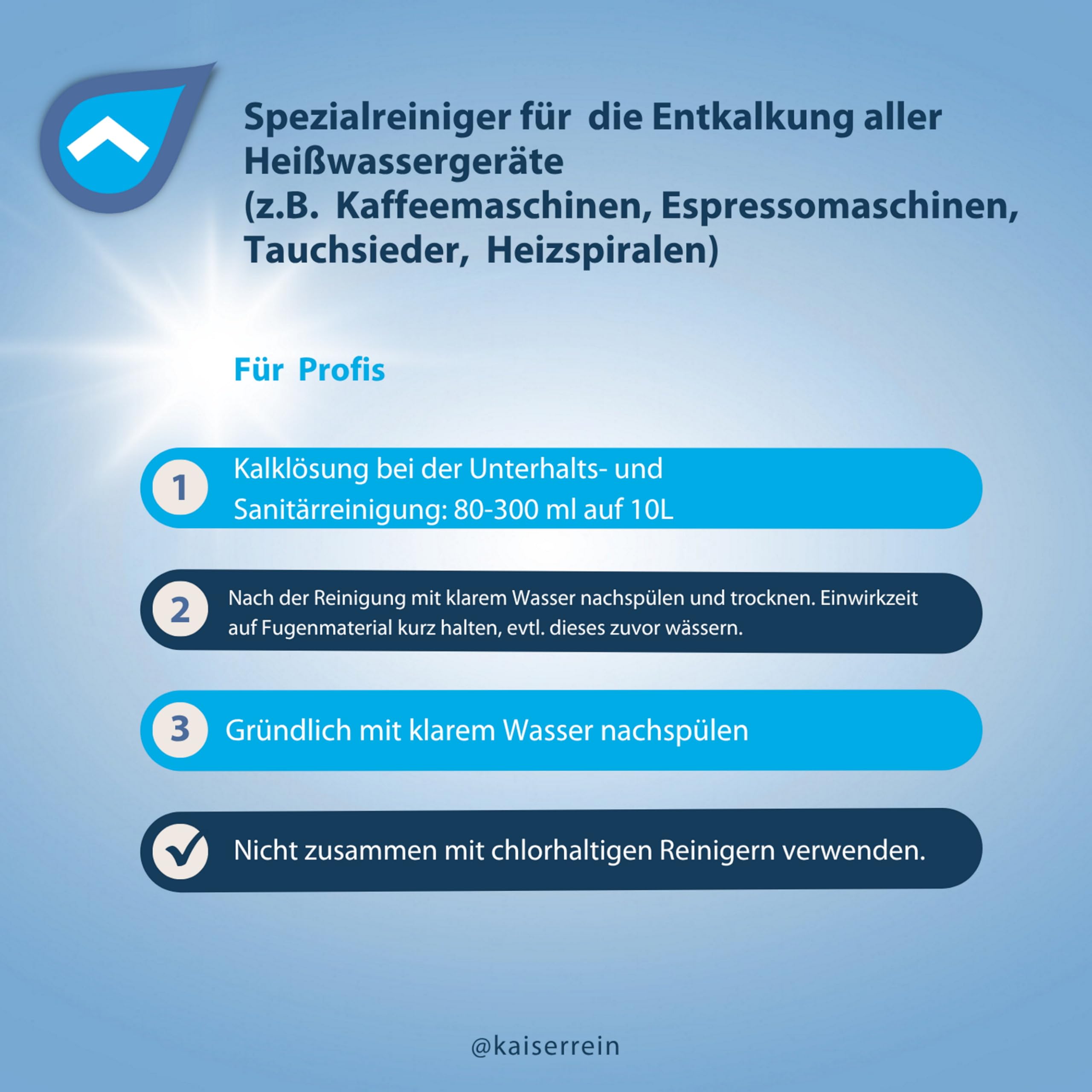 Spezialreiniger für die Entkalkung aller Heißwassergeräte
(z.B. Kaffeemaschinen, Espressomaschinen, Tauchsieder, Heizspiralen)

Für Profis

1 Kalklösung bei der Unterhalts- und Sanitärreinigung: 80-300 ml auf 10L

2 Nach der Reinigung mit klarem Wasser nachspülen und trocknen. Einwirkzeit auf Fugenmaterial kurz halten, evtl. dieses zuvor wässern.

3 Gründlich mit klarem Wasser nachspülen

Nicht zusammen mit chlorhaltigen Reinigern verwenden.

@kaiserrein